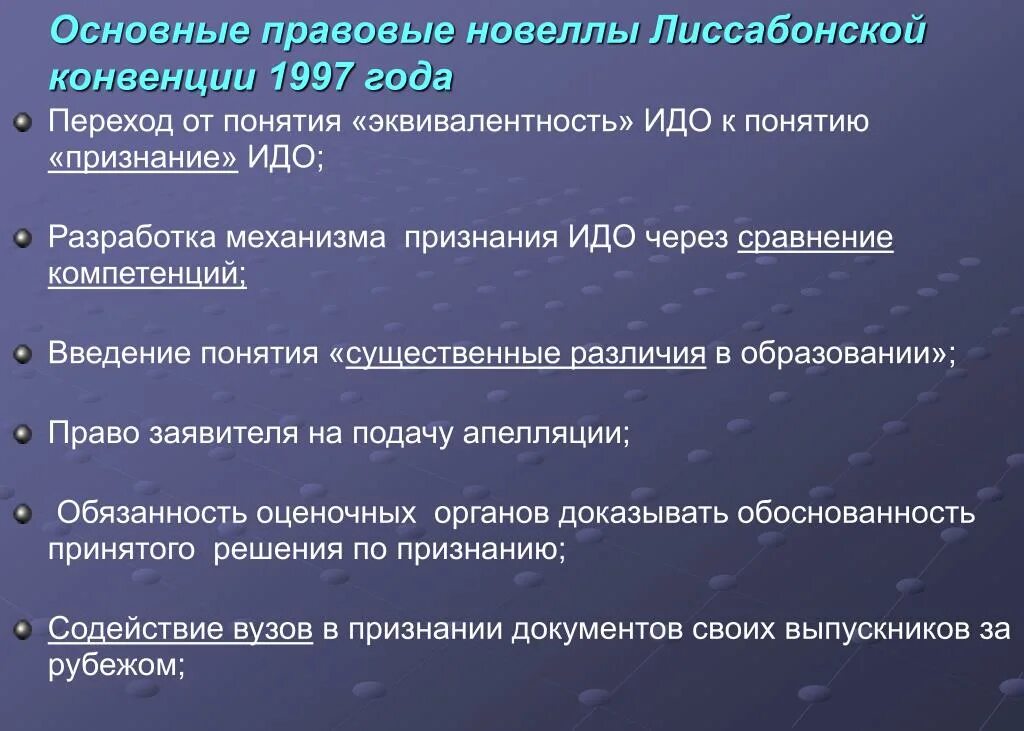 Основные правовые новеллы Лиссабонской конвенции 1997 года

Переход от понятия «эквивалентность» ИДО к понятию «признание» ИДО;

Разработка механизма признания ИДО через сравнение компетенций;

Введение понятия «существенные различия в образовании»;

Право заявителя на подачу апелляции;

Обязанность оценочных органов доказывать обоснованность принятого решения по признанию;

Содействие вузов в признании документов своих выпускников за рубежом;